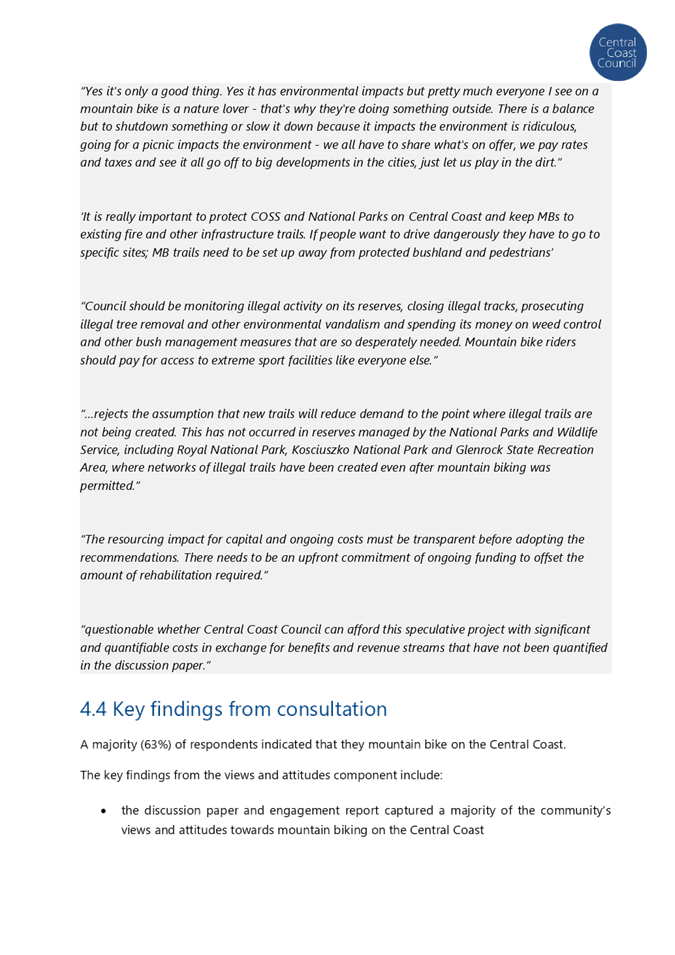 Central Coast Council

"Yes it's only a good thing. Yes it has environmental impacts but pretty much everyone I see on a mountain bike is a nature lover - that's why they're doing something outside. There is a balance but to shutdown something or slow it down because it impacts the environment is ridiculous, going for a picnic impacts the environment - we all have to share what's on offer, we pay rates and taxes and see it all go off to big developments in the cities, just let us play in the dirt."

'It is really important to protect COSS and National Parks on Central Coast and keep MBs to existing fire and other infrastructure trails. If people want to drive dangerously they have to go to specific sites; MB trails need to be set up away from protected bushland and pedestrians'

"Council should be monitoring illegal activity on its reserves, closing illegal tracks, prosecuting illegal tree removal and other environmental vandalism and spending its money on weed control and other bush management measures that are so desperately needed. Mountain bike riders should pay for access to extreme sport facilities like everyone else."

"...rejects the assumption that new trails will reduce demand to the point where illegal trails are not being created. This has not occurred in reserves managed by the National Parks and Wildlife Service, including Royal National Park, Kosciuszko National Park and Glenrock State Recreation Area, where networks of illegal trails have been created even after mountain biking was permitted."

"The resourcing impact for capital and ongoing costs must be transparent before adopting the recommendations. There needs to be an upfront commitment of ongoing funding to offset the amount of rehabilitation required."

"questionable whether Central Coast Council can afford this speculative project with significant and quantifiable costs in exchange for benefits and revenue streams that have not been quantified in the discussion paper."

4.4 Key findings from consultation

A majority (63%) of respondents indicated that they mountain bike on the Central Coast.

The key findings from the views and attitudes component include:

• the discussion paper and engagement report captured a majority of the community's views and attitudes towards mountain biking on the Central Coast